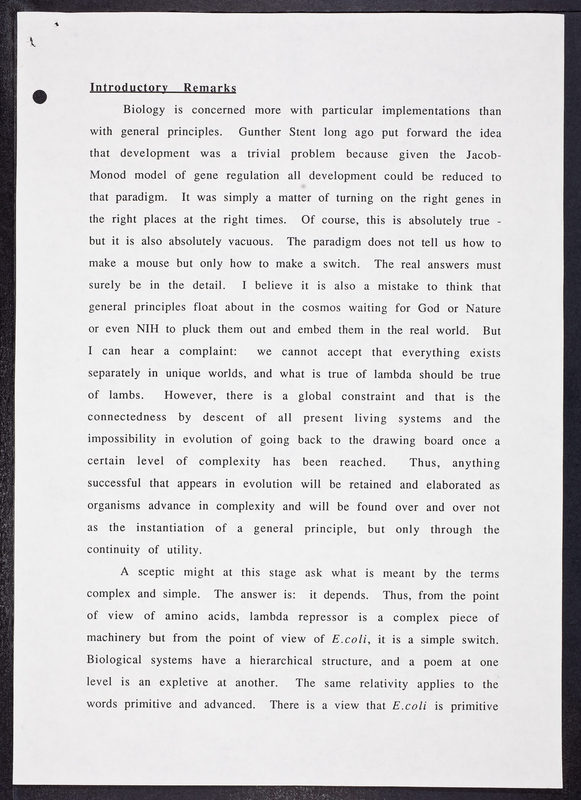 Introductory Remarks

Biology is concerned more with particular implementations than with general principles. Gunther Stent long ago put forward the idea that development was a trivial problem because given the Jacob-Monod model of gene regulation all development could be reduced to that paradigm. It was simply a matter of turning on the right genes in the right places at the right times. Of course, this is absolutely true - but it is also absolutely vacuous. The paradigm does not tell us how to make a mouse but only how to make a switch. The real answers must surely be in the detail. I believe it is also a mistake to think that general principles float about in the cosmos waiting for God or Nature or even NIH to pluck them out and embed them in the real world. But I can hear a complaint: we cannot accept that everything exists separately in unique worlds, and what is true of lambda should be true of lambs. However, there is a global constraint and that is the connectedness by descent of all present living systems and the impossibility in evolution of going back to the drawing board once a certain level of complexity has been reached. Thus, anything successful that appears in evolution will be retained and elaborated as organisms advance in complexity and will be found over and over not as the instantiation of a general principle, but only through the continuity of utility.

A sceptic might at this stage ask what is meant by the terms complex and simple. The answer is: it depends. Thus, from the point of view of amino acids, lambda repressor is a complex piece of machinery but from the point of view of E.coli, it is a simple switch. Biological systems have a hierarchical structure, and a poem at one level is an expletive at another. The same relativity applies to the words primitive and advanced. There is a view that E.coli is primitive